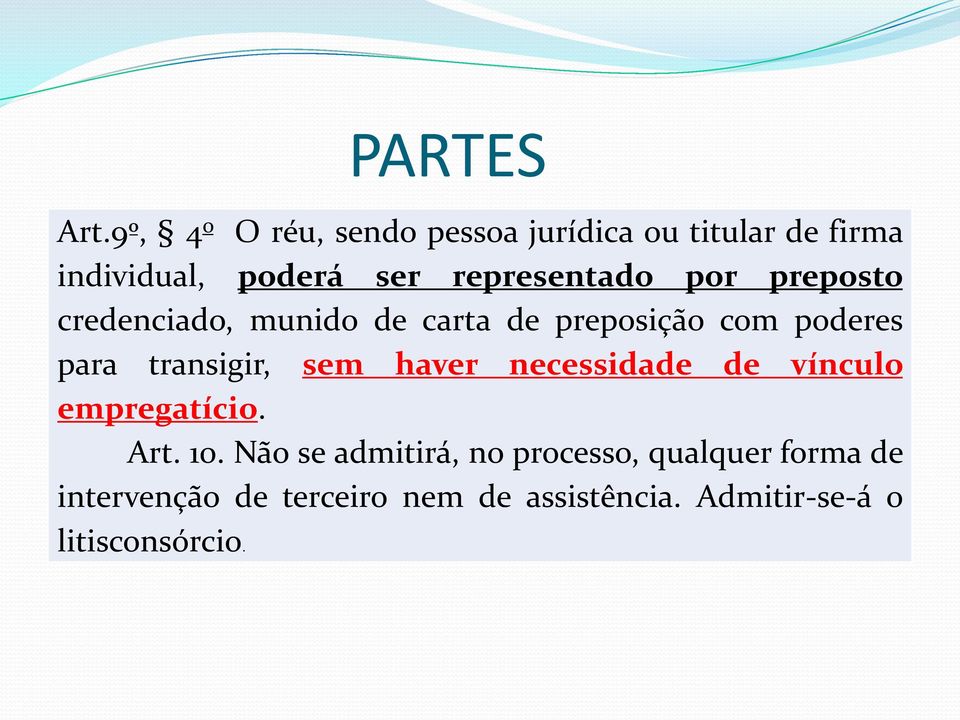 PARTES

Art.9º, § 4º O réu, sendo pessoa jurídica ou titular de firma individual, poderá ser representado por preposto credenciado, munido de carta de preposição com poderes para transigir, sem haver necessidade de vínculo empregatício.

Art. 10. Não se admitirá, no processo, qualquer forma de intervenção de terceiro nem de assistência. Admitir-se-á o litisconsórcio.